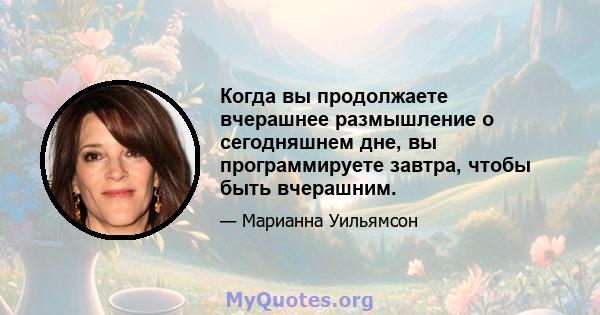 Когда вы продолжаете вчерашнее размышление о сегодняшнем дне, вы программируете завтра, чтобы быть вчерашним.

— Марианна Уильямсон

MyQuotes.org